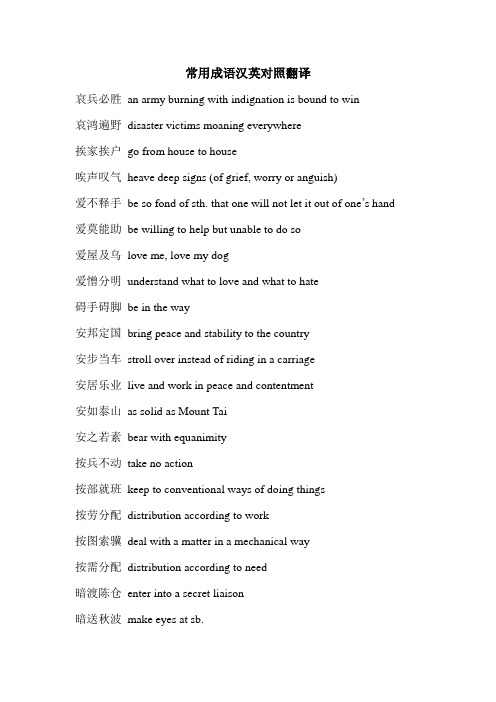 常用成语汉英对照翻译

哀兵必胜 an army burning with indignation is bound to win

哀鸿遍野 disaster victims moaning everywhere

挨家挨户 go from house to house

唉声叹气 heave deep signs (of grief, worry or anguish)

爱不释手 be so fond of sth. that one will not let it out of one's hand

爱莫能助 be willing to help but unable to do so

爱屋及乌 love me, love my dog

爱憎分明 understand what to love and what to hate

碍手碍脚 be in the way

安邦定国 bring peace and stability to the country

安步当车 stroll over instead of riding in a carriage

安居乐业 live and work in peace and contentment

安如泰山 as solid as Mount Tai

安之若素 bear with equanimity

按兵不动 take no action

按部就班 keep to conventional ways of doing things

按劳分配 distribution according to work

按图索骥 deal with a matter in a mechanical way

按需分配 distribution according to need

暗渡陈仓 enter into a secret liaison

暗送秋波 make eyes at sb.